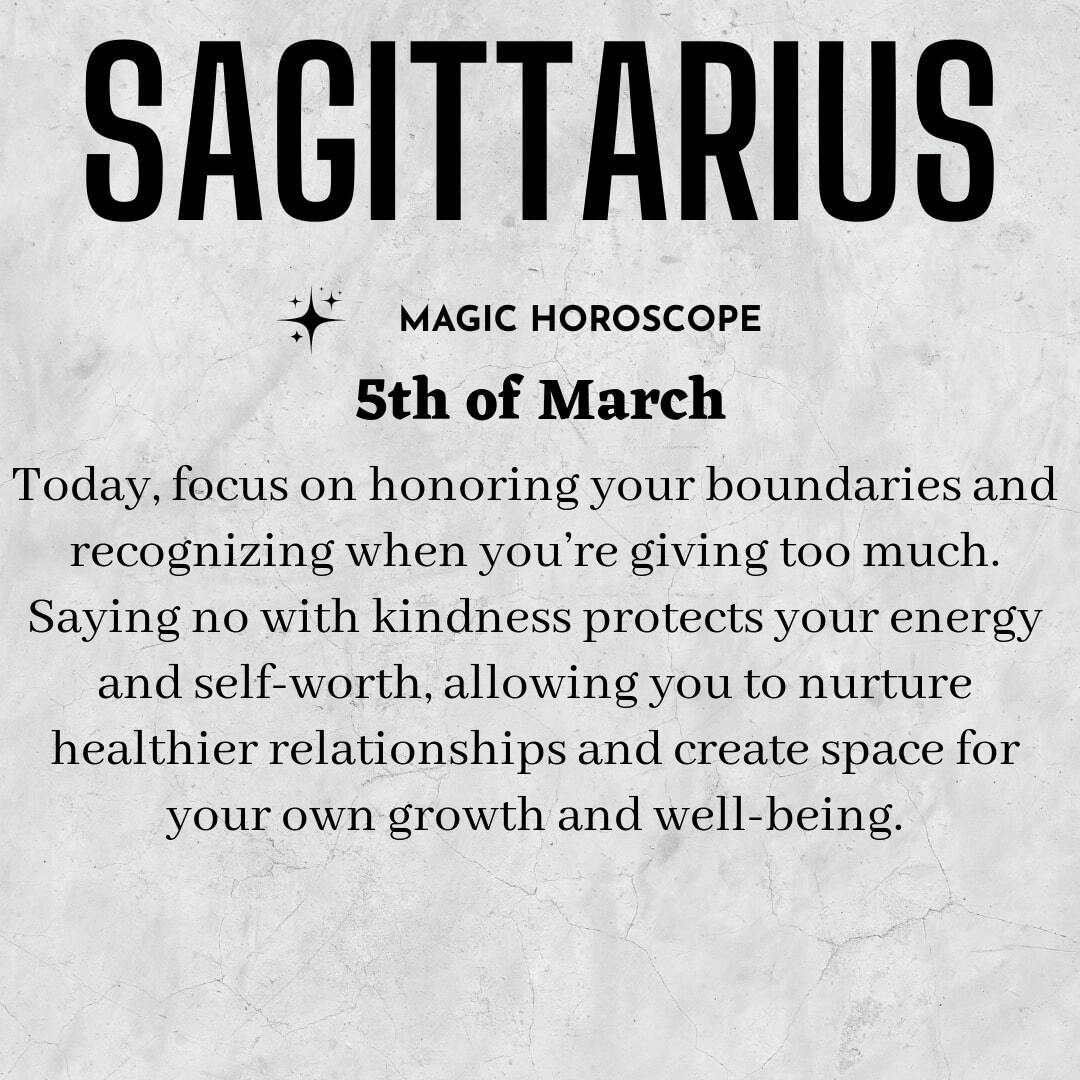 SAGITTARIUS

MAGIC HOROSCOPE

5th of March

Today, focus on honoring your boundaries and recognizing when you're giving too much. Saying no with kindness protects your energy and self-worth, allowing you to nurture healthier relationships and create space for your own growth and well-being.